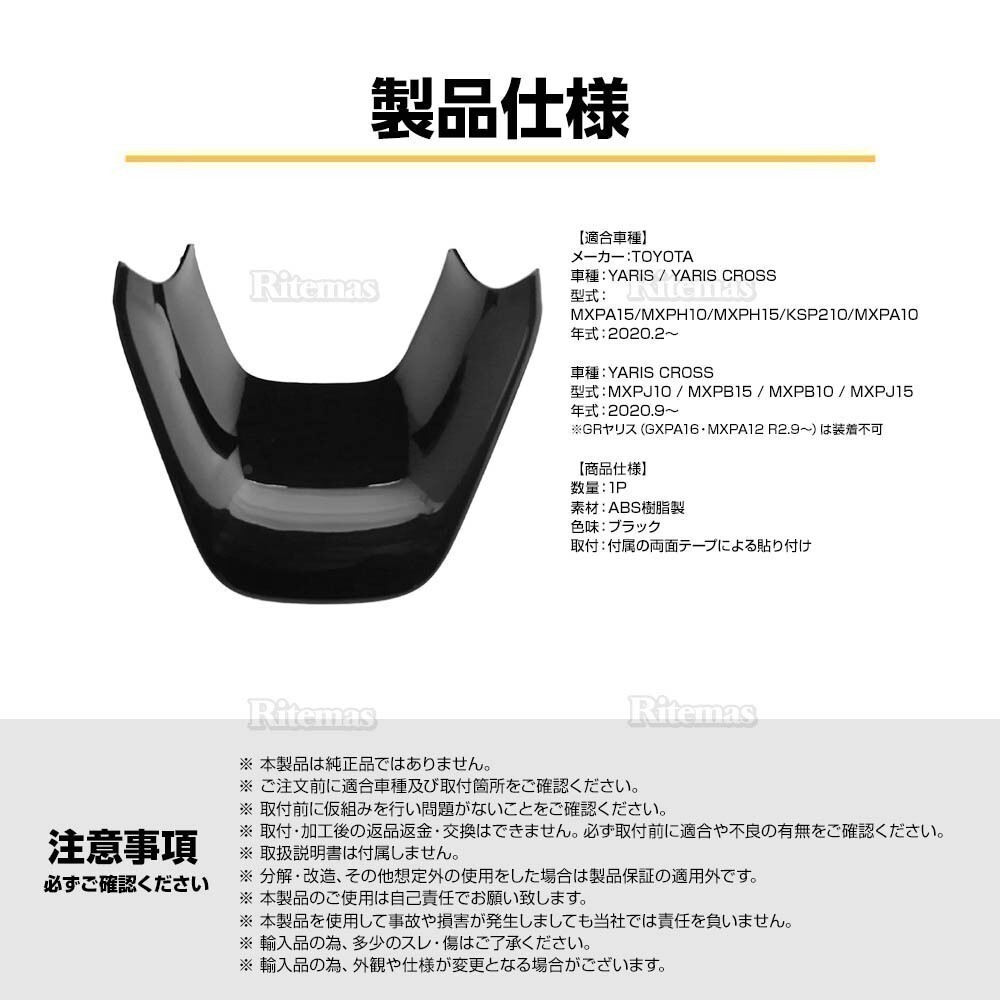 製品仕様

【適合車種】
メーカー:TOYOTA
車種:YARIS / YARIS CROSS
型式:
MXPA15/MXPH10/MXPH15/KSP210/MXPA10
年式:2020.2~

車種:YARIS CROSS
型式:MXPJ10 / MXPB15 / MXPB10 / MXPJ15
年式:2020.9~
※GRヤリス(GXPA16・MXPA12 R2.9~)は装着不可

【商品仕様】
数量:1P
素材:ABS樹脂製
色味:ブラック
取付:付属の両面テープによる貼り付け

注意事項
必ずご確認ください

※ 本製品は純正品ではありません。
※ ご注文前に適合車種及び取付箇所をご確認ください。
※ 取付前に仮組みを行い問題がないことをご確認ください。
※ 取付・加工後の返品返金・交換はできません。必ず取付前に適合や不良の有無をご確認ください。
※ 取扱説明書は付属しません。
※ 分解・改造、その他想定外の使用をした場合は製品保証の適用外です。
※ 本製品のご使用は自己責任でお願い致します。
※ 本製品を使用して事故や損害が発生しましても当社では責任を負いません。
※ 輸入品の為、多少のスレ・傷はご了承ください。
※ 輸入品の為、外観や仕様が変更となる場合がございます。

Ritemas